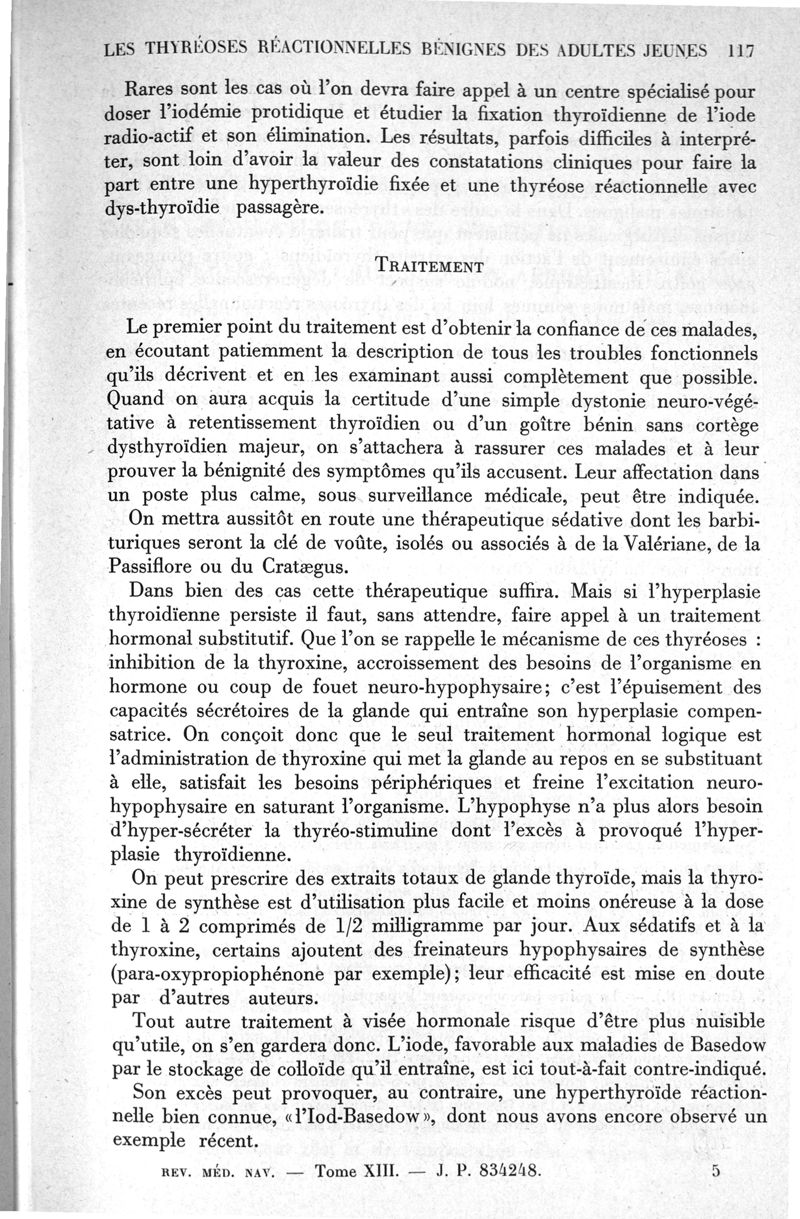 LES THYRÉOSES RÉACTIONNELLES BÉNIGNES DES ADULTES JEUNES 117

Rares sont les cas où l'on devra faire appel à un centre spécialisé pour doser l'iodémie protidique et étudier la fixation thyroïdienne de l'iode radio-actif et son élimination. Les résultats, parfois difficiles à interpréter, sont loin d'avoir la valeur des constatations cliniques pour faire la part entre une hyperthyroïdie fixée et une thyréose réactionnelle avec dys-thyroïdie passagère.

TRAITEMENT

Le premier point du traitement est d'obtenir la confiance de ces malades, en écoutant patiemment la description de tous les troubles fonctionnels qu'ils décrivent et en les examinant aussi complètement que possible. Quand on aura acquis la certitude d'une simple dystonie neuro-végétative à retentissement thyroïdien ou d'un goître bénin sans cortège dysthyroïdien majeur, on s'attachera à rassurer ces malades et à leur prouver la bénignité des symptômes qu'ils accusent. Leur affectation dans un poste plus calme, sous surveillance médicale, peut être indiquée.

On mettra aussitôt en route une thérapeutique sédative dont les barbituriques seront la clé de voûte, isolés ou associés à de la Valériane, de la Passiflore ou du Cratægus.

Dans bien des cas cette thérapeutique suffira. Mais si l'hyperplasie thyroidïenne persiste il faut, sans attendre, faire appel à un traitement hormonal substitutif. Que l'on se rappelle le mécanisme de ces thyréoses : inhibition de la thyroxine, accroissement des besoins de l'organisme en hormone ou coup de fouet neuro-hypophysaire; c'est l'épuisement des capacités sécrétoires de la glande qui entraîne son hyperplasie compensatrice. On conçoit donc que le seul traitement hormonal logique est l'administration de thyroxine qui met la glande au repos en se substituant à elle, satisfait les besoins périphériques et freine l'excitation neuro-hypophysaire en saturant l'organisme. L'hypophyse n'a plus alors besoin d'hyper-sécréter la thyréo-stimuline dont l'excès à provoqué l'hyperplasie thyroïdienne.

On peut prescrire des extraits totaux de glande thyroïde, mais la thyroxine de synthèse est d'utilisation plus facile et moins onéreuse à la dose de 1 à 2 comprimés de 1/2 milligramme par jour. Aux sédatifs et à la thyroxine, certains ajoutent des freinateurs hypophysaires de synthèse (para-oxypropiophénone par exemple); leur efficacité est mise en doute par d'autres auteurs.

Tout autre traitement à visée hormonale risque d'être plus nuisible qu'utile, on s'en gardera donc. L'iode, favorable aux maladies de Basedow par le stockage de colloïde qu'il entraîne, est ici tout-à-fait contre-indiqué.

Son excès peut provoquer, au contraire, une hyperthyroïde réactionnelle bien connue, «l'Iod-Basedow», dont nous avons encore observé un exemple récent.

REV. MÉD. NAV. — Tome XIII. — J. P. 834248. 5